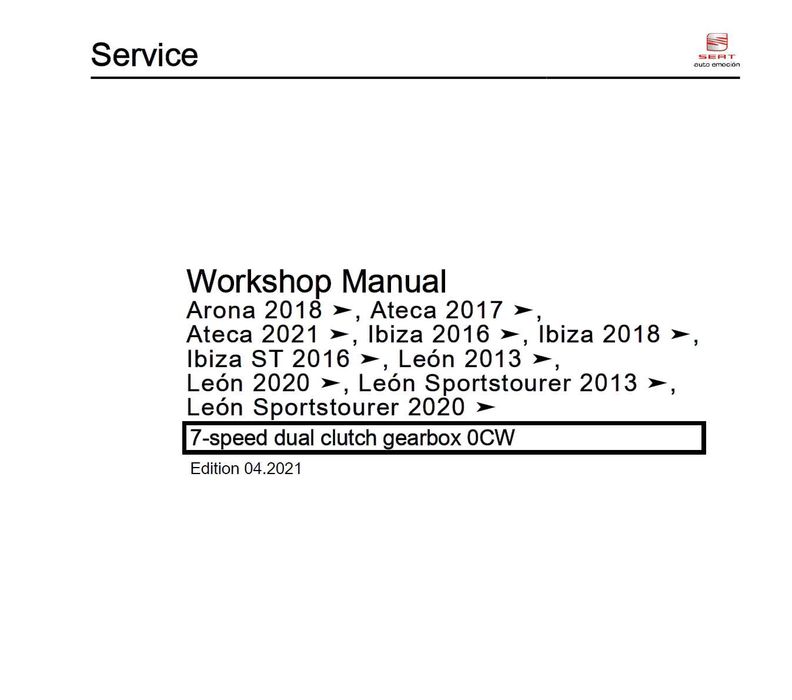 Service

SEAT
auto emoción

Workshop Manual
Arona 2018 ➤, Ateca 2017 ➤,
Ateca 2021 ➤, Ibiza 2016 ➤, Ibiza 2018 ➤,
Ibiza ST 2016 ➤, León 2013 ➤,
León 2020 ➤, León Sportstourer 2013 ➤,
León Sportstourer 2020 ➤

7-speed dual clutch gearbox 0CW

Edition 04.2021